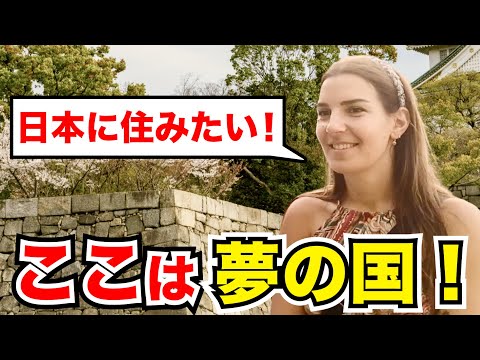 日本に住みたい！

ここは夢の国！